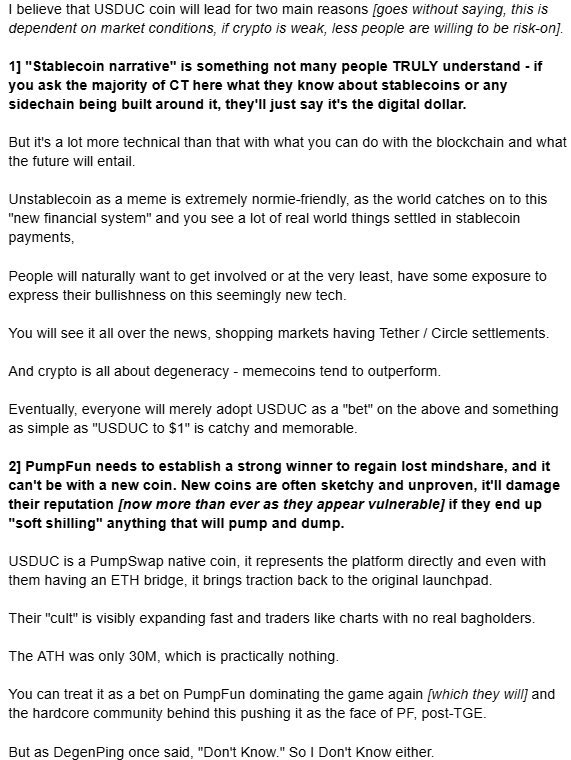 I believe that USDUC coin will lead for two main reasons [goes without saying, this is dependent on market conditions, if crypto is weak, less people are willing to be risk-on].

1] "Stablecoin narrative" is something not many people TRULY understand - if you ask the majority of CT here what they know about stablecoins or any sidechain being built around it, they'll just say it's the digital dollar.

But it's a lot more technical than that with what you can do with the blockchain and what the future will entail.

Unstablecoin as a meme is extremely normie-friendly, as the world catches on to this "new financial system" and you see a lot of real world things settled in stablecoin payments,

People will naturally want to get involved or at the very least, have some exposure to express their bullishness on this seemingly new tech.

You will see it all over the news, shopping markets having Tether / Circle settlements.

And crypto is all about degeneracy - memecoins tend to outperform.

Eventually, everyone will merely adopt USDUC as a "bet" on the above and something as simple as "USDUC to $1" is catchy and memorable.

2] PumpFun needs to establish a strong winner to regain lost mindshare, and it can't be with a new coin. New coins are often sketchy and unproven, it'll damage their reputation [now more than ever as they appear vulnerable] if they end up "soft shilling" anything that will pump and dump.

USDUC is a PumpSwap native coin, it represents the platform directly and even with them having an ETH bridge, it brings traction back to the original launchpad.

Their "cult" is visibly expanding fast and traders like charts with no real bagholders.

The ATH was only 30M, which is practically nothing.

You can treat it as a bet on PumpFun dominating the game again [which they will] and the hardcore community behind this pushing it as the face of PF, post-TGE.

But as DegenPing once said, "Don't Know." So I Don't Know either.